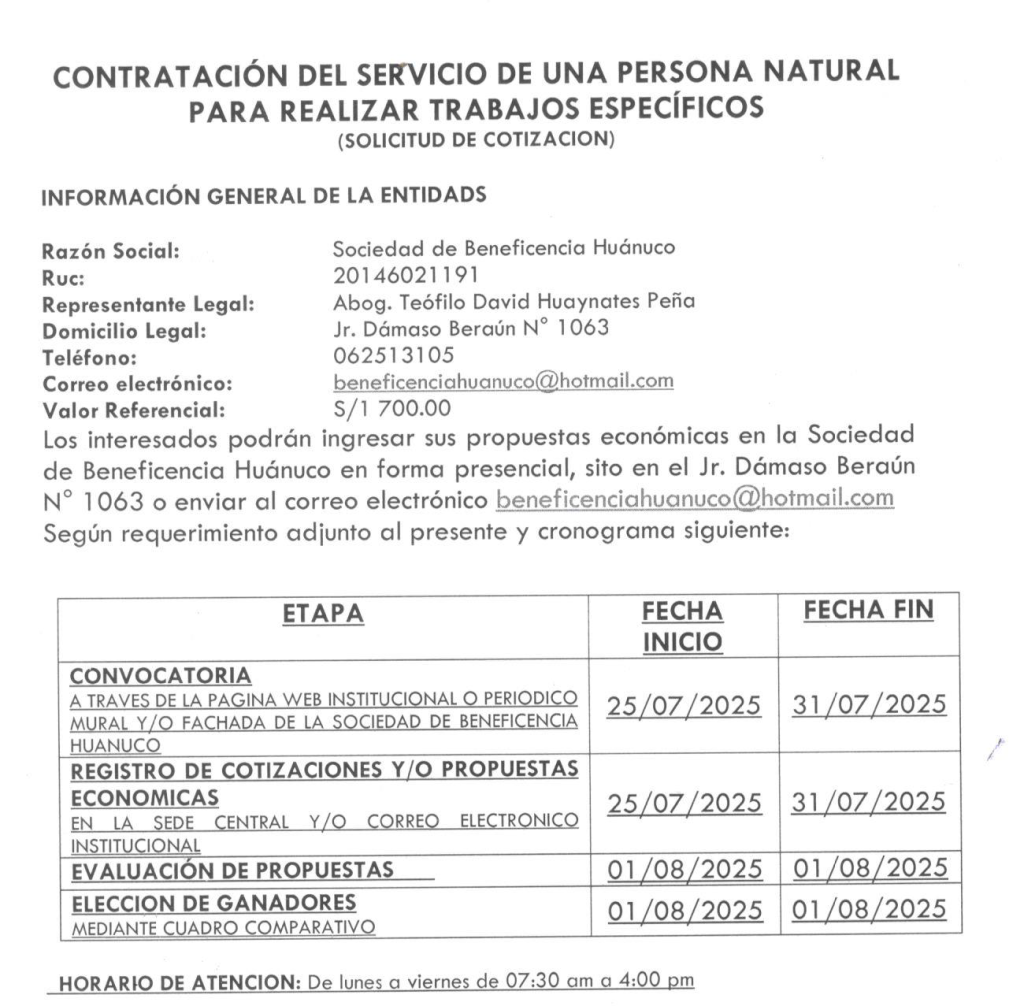 CONTRATACIÓN DEL SERVICIO DE UNA PERSONA NATURAL PARA REALIZAR TRABAJOS ESPECÍFICOS
(SOLICITUD DE COTIZACION)

INFORMACIÓN GENERAL DE LA ENTIDADS

Razón Social: Sociedad de Beneficencia Huánuco
Ruc: 20146021191
Representante Legal: Abog. Teófilo David Huaynates Peña
Domicilio Legal: Jr. Dámaso Beraún N° 1063
Teléfono: 062513105
Correo electrónico: beneficenciahuanuco@hotmail.com
Valor Referencial: S/1 700.00

Los interesados podrán ingresar sus propuestas económicas en la Sociedad de Beneficencia Huánuco en forma presencial, sito en el Jr. Dámaso Beraún N° 1063 o enviar al correo electrónico beneficenciahuanuco@hotmail.com Según requerimiento adjunto al presente y cronograma siguiente:

| ETAPA | FECHA INICIO | FECHA FIN |
|---|---|---|
| CONVOCATORIA A TRAVES DE LA PAGINA WEB INSTITUCIONAL O PERIODICO MURAL Y/O FACHADA DE LA SOCIEDAD DE BENEFICENCIA HUANUCO | 25/07/2025 | 31/07/2025 |
| REGISTRO DE COTIZACIONES Y/O PROPUESTAS ECONOMICAS EN LA SEDE CENTRAL Y/O CORREO ELECTRONICO INSTITUCIONAL | 25/07/2025 | 31/07/2025 |
| EVALUACIÓN DE PROPUESTAS | 01/08/2025 | 01/08/2025 |
| ELECCION DE GANADORES MEDIANTE CUADRO COMPARATIVO | 01/08/2025 | 01/08/2025 |

HORARIO DE ATENCION: De lunes a viernes de 07:30 am a 4:00 pm